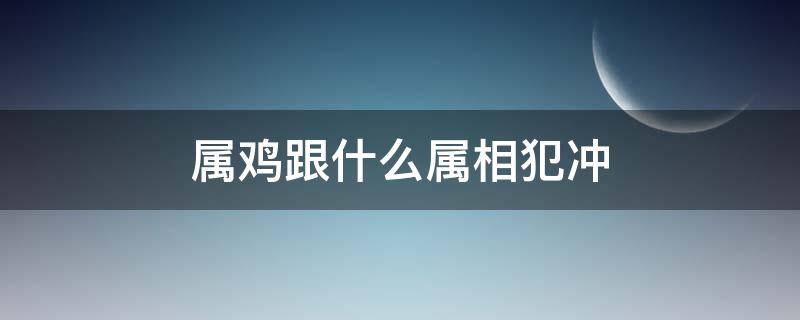 属鸡跟什么属相犯冲